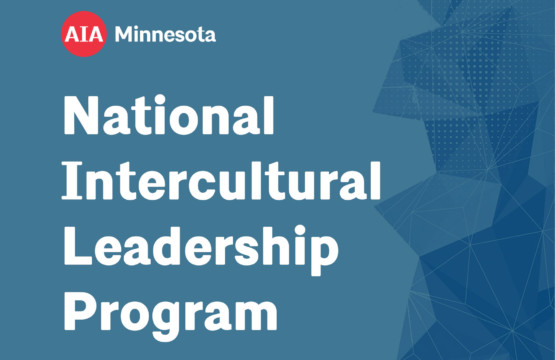 AIA Minnesota

National Intercultural Leadership Program